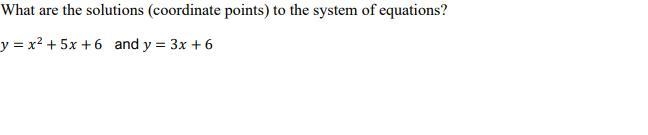 What are the solutions (coordinate points) to the system of equations?

$y = x^2 + 5x + 6$ and $y = 3x + 6$